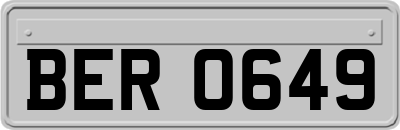 BER 0649